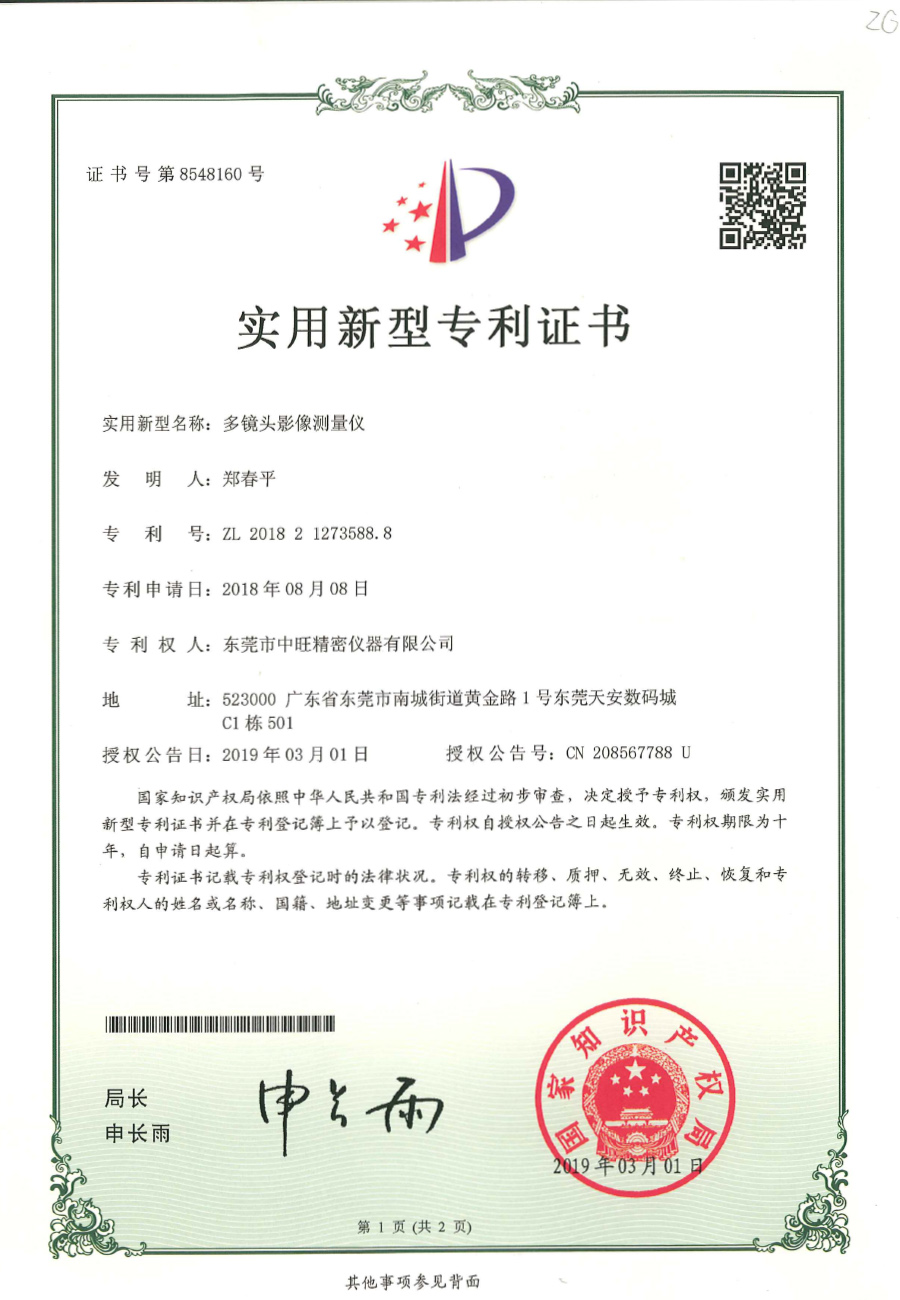 ZG

证书号第8548160号

实用新型专利证书

实用新型名称：多镜头影像测量仪

发明人：郑春平

专利号：ZL 2018 2 1273588.8

专利申请日：2018年08月08日

专利权人：东莞市中旺精密仪器有限公司

地址：523000 广东省东莞市南城街道黄金路1号东莞天安数码城C1栋501

授权公告日：2019年03月01日　　授权公告号：CN 208567788 U

国家知识产权局依照中华人民共和国专利法经过初步审查，决定授予专利权，颁发实用新型专利证书并在专利登记簿上予以登记。专利权自授权公告之日起生效。专利权期限为十年，自申请日起算。

专利证书记载专利权登记时的法律状况。专利权的转移、质押、无效、终止、恢复和专利权人的姓名或名称、国籍、地址变更等事项记载在专利登记簿上。

局长
申长雨

申长雨

国家知识产权局

2019年03月01日

第1页（共2页）

其他事项参见背面